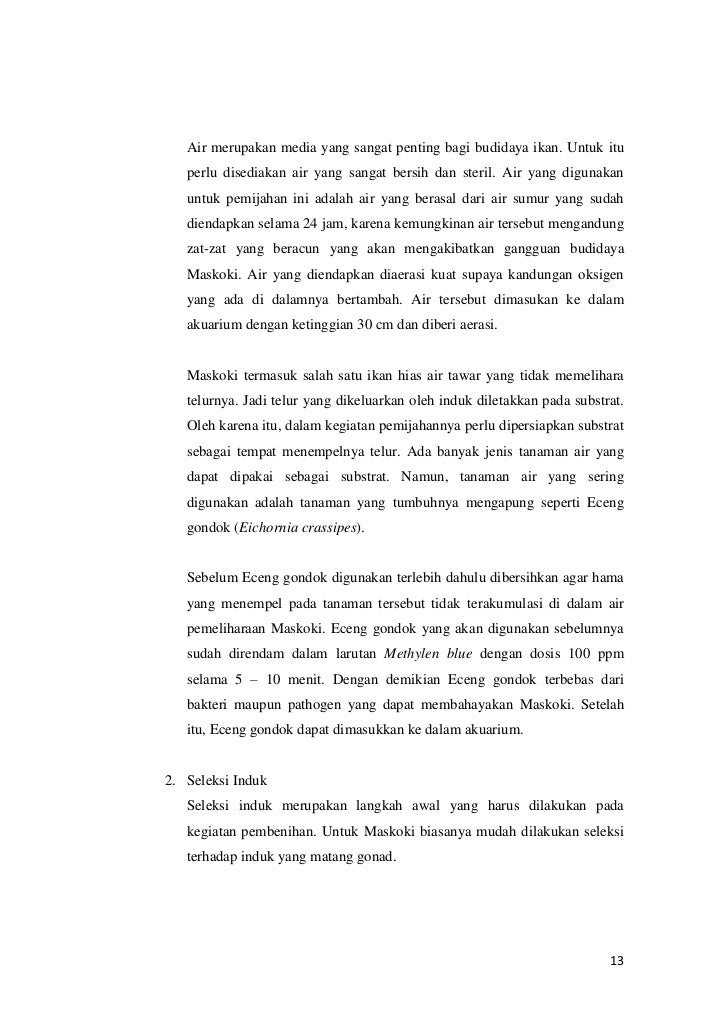 Air merupakan media yang sangat penting bagi budidaya ikan. Untuk itu perlu disediakan air yang sangat bersih dan steril. Air yang digunakan untuk pemijahan ini adalah air yang berasal dari air sumur yang sudah diendapkan selama 24 jam, karena kemungkinan air tersebut mengandung zat-zat yang beracun yang akan mengakibatkan gangguan budidaya Maskoki. Air yang diendapkan diaerasi kuat supaya kandungan oksigen yang ada di dalamnya bertambah. Air tersebut dimasukan ke dalam akuarium dengan ketinggian 30 cm dan diberi aerasi.

Maskoki termasuk salah satu ikan hias air tawar yang tidak memelihara telurnya. Jadi telur yang dikeluarkan oleh induk diletakkan pada substrat. Oleh karena itu, dalam kegiatan pemijahannya perlu dipersiapkan substrat sebagai tempat menempelnya telur. Ada banyak jenis tanaman air yang dapat dipakai sebagai substrat. Namun, tanaman air yang sering digunakan adalah tanaman yang tumbuhnya mengapung seperti Eceng gondok (Eichornia crassipes).

Sebelum Eceng gondok digunakan terlebih dahulu dibersihkan agar hama yang menempel pada tanaman tersebut tidak terakumulasi di dalam air pemeliharaan Maskoki. Eceng gondok yang akan digunakan sebelumnya sudah direndam dalam larutan Methylen blue dengan dosis 100 ppm selama 5 – 10 menit. Dengan demikian Eceng gondok terbebas dari bakteri maupun pathogen yang dapat membahayakan Maskoki. Setelah itu, Eceng gondok dapat dimasukkan ke dalam akuarium.

2. Seleksi Induk
Seleksi induk merupakan langkah awal yang harus dilakukan pada kegiatan pembenihan. Untuk Maskoki biasanya mudah dilakukan seleksi terhadap induk yang matang gonad.

13